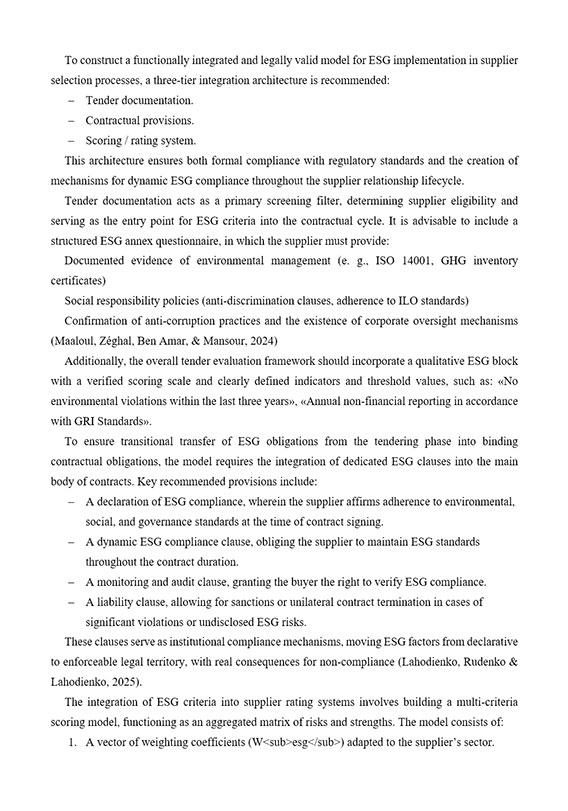 To construct a functionally integrated and legally valid model for ESG implementation in supplier selection processes, a three-tier integration architecture is recommended:

– Tender documentation.
– Contractual provisions.
– Scoring / rating system.

This architecture ensures both formal compliance with regulatory standards and the creation of mechanisms for dynamic ESG compliance throughout the supplier relationship lifecycle.

Tender documentation acts as a primary screening filter, determining supplier eligibility and serving as the entry point for ESG criteria into the contractual cycle. It is advisable to include a structured ESG annex questionnaire, in which the supplier must provide:

Documented evidence of environmental management (e. g., ISO 14001, GHG inventory certificates)

Social responsibility policies (anti-discrimination clauses, adherence to ILO standards)

Confirmation of anti-corruption practices and the existence of corporate oversight mechanisms (Maaloul, Zéghal, Ben Amar, & Mansour, 2024)

Additionally, the overall tender evaluation framework should incorporate a qualitative ESG block with a verified scoring scale and clearly defined indicators and threshold values, such as: «No environmental violations within the last three years», «Annual non-financial reporting in accordance with GRI Standards».

To ensure transitional transfer of ESG obligations from the tendering phase into binding contractual obligations, the model requires the integration of dedicated ESG clauses into the main body of contracts. Key recommended provisions include:

– A declaration of ESG compliance, wherein the supplier affirms adherence to environmental, social, and governance standards at the time of contract signing.
– A dynamic ESG compliance clause, obliging the supplier to maintain ESG standards throughout the contract duration.
– A monitoring and audit clause, granting the buyer the right to verify ESG compliance.
– A liability clause, allowing for sanctions or unilateral contract termination in cases of significant violations or undisclosed ESG risks.

These clauses serve as institutional compliance mechanisms, moving ESG factors from declarative to enforceable legal territory, with real consequences for non-compliance (Lahodienko, Rudenko & Lahodienko, 2025).

The integration of ESG criteria into supplier rating systems involves building a multi-criteria scoring model, functioning as an aggregated matrix of risks and strengths. The model consists of:

1. A vector of weighting coefficients (W<sub>esg</sub>) adapted to the supplier's sector.